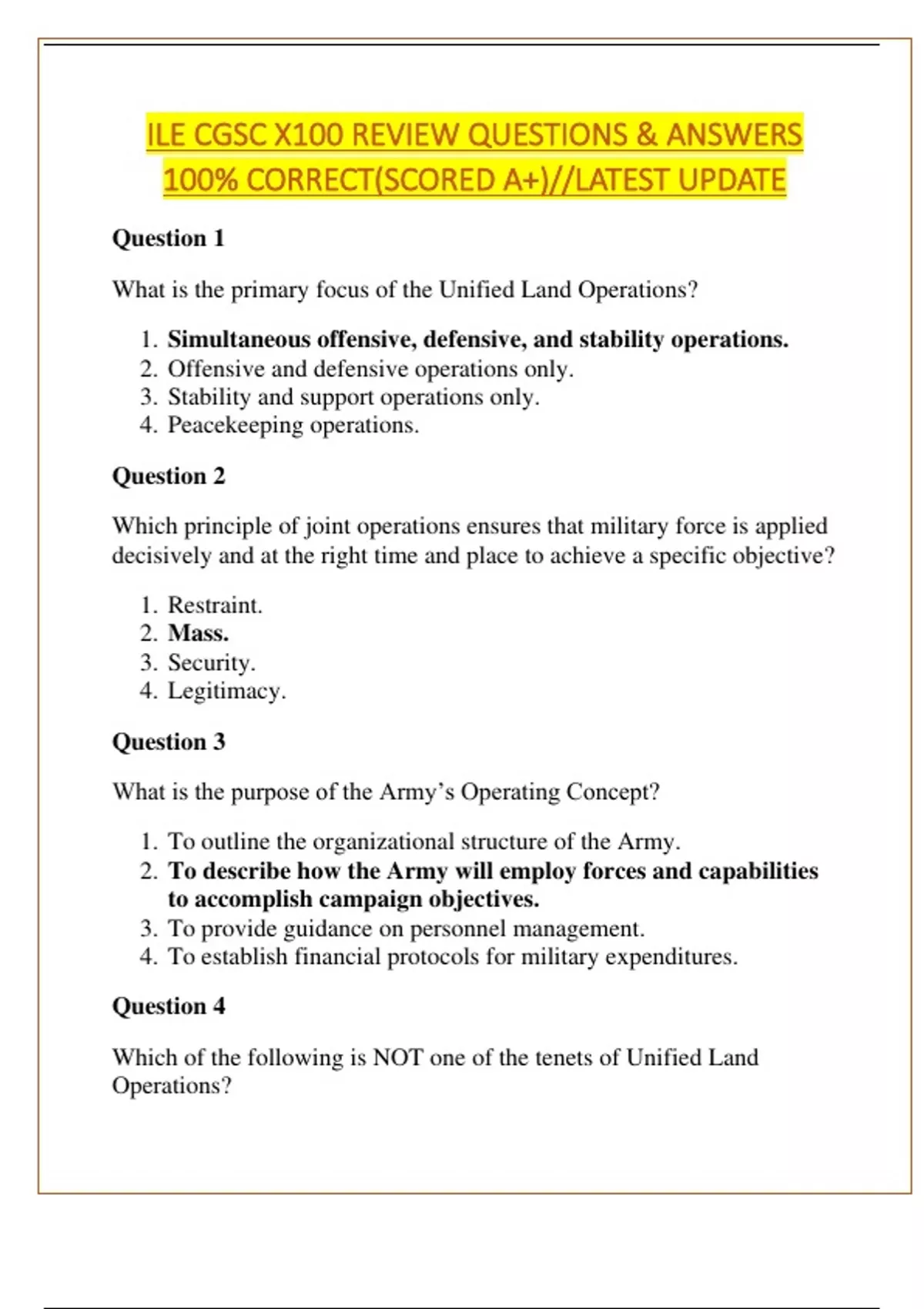 ILE CGSC X100 REVIEW QUESTIONS & ANSWERS 100% CORRECT(SCORED A+)//LATEST UPDATE

Question 1

What is the primary focus of the Unified Land Operations?

1. Simultaneous offensive, defensive, and stability operations.
2. Offensive and defensive operations only.
3. Stability and support operations only.
4. Peacekeeping operations.

Question 2

Which principle of joint operations ensures that military force is applied decisively and at the right time and place to achieve a specific objective?

1. Restraint.
2. Mass.
3. Security.
4. Legitimacy.

Question 3

What is the purpose of the Army's Operating Concept?

1. To outline the organizational structure of the Army.
2. To describe how the Army will employ forces and capabilities to accomplish campaign objectives.
3. To provide guidance on personnel management.
4. To establish financial protocols for military expenditures.

Question 4

Which of the following is NOT one of the tenets of Unified Land Operations?